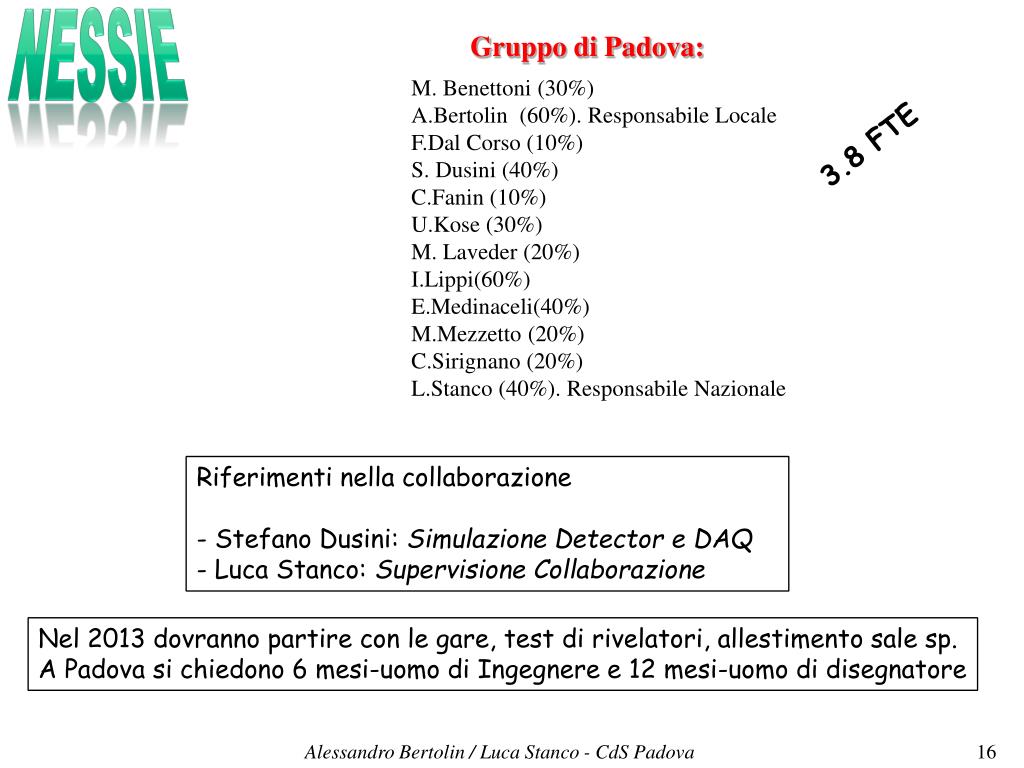 NESSIE

Gruppo di Padova:

M. Benettoni (30%)
A.Bertolin (60%). Responsabile Locale
F.Dal Corso (10%)
S. Dusini (40%)
C.Fanin (10%)
U.Kose (30%)
M. Laveder (20%)
I.Lippi(60%)
E.Medinaceli(40%)
M.Mezzetto (20%)
C.Sirignano (20%)
L.Stanco (40%). Responsabile Nazionale

3.8 FTE

Riferimenti nella collaborazione

- Stefano Dusini: Simulazione Detector e DAQ
- Luca Stanco: Supervisione Collaborazione

Nel 2013 dovranno partire con le gare, test di rivelatori, allestimento sale sp.
A Padova si chiedono 6 mesi-uomo di Ingegnere e 12 mesi-uomo di disegnatore

Alessandro Bertolin / Luca Stanco - CdS Padova

16